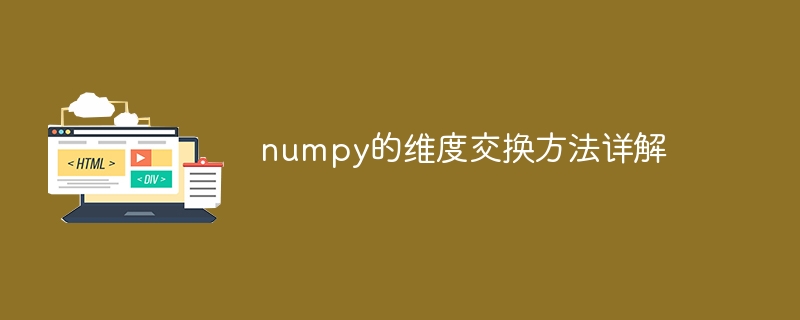 < HTML >

< DIV >

numpy的维度交换方法详解